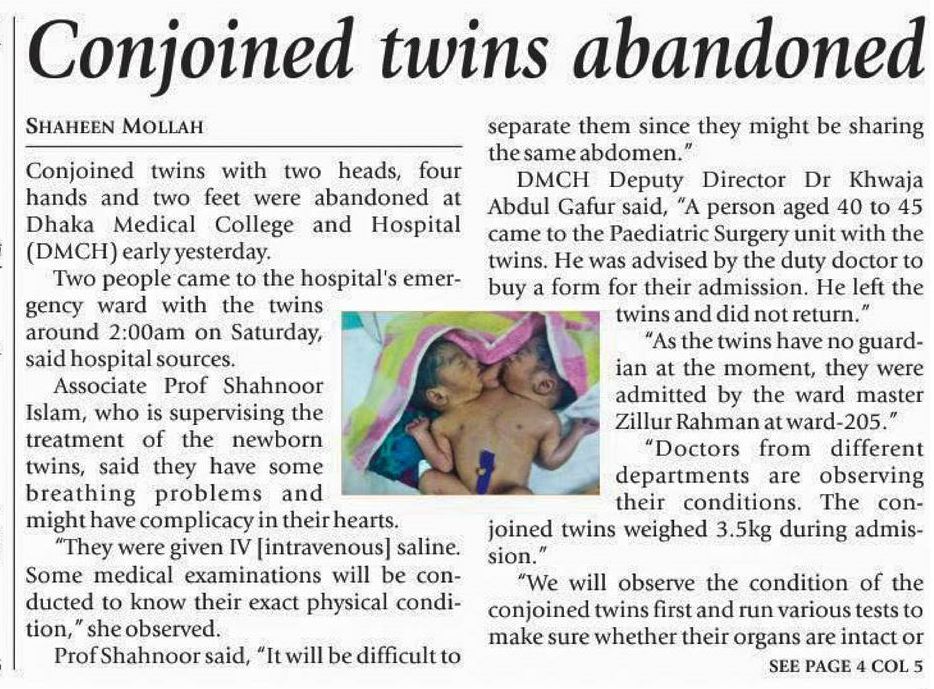 Conjoined twins abandoned

SHAHEEN MOLLAH

Conjoined twins with two heads, four hands and two feet were abandoned at Dhaka Medical College and Hospital (DMCH) early yesterday.

Two people came to the hospital's emergency ward with the twins around 2:00am on Saturday, said hospital sources.

Associate Prof Shahnoor Islam, who is supervising the treatment of the newborn twins, said they have some breathing problems and might have complicacy in their hearts.

"They were given IV [intravenous] saline. Some medical examinations will be conducted to know their exact physical condition," she observed.

Prof Shahnoor said, "It will be difficult to separate them since they might be sharing the same abdomen."

DMCH Deputy Director Dr Khwaja Abdul Gafur said, "A person aged 40 to 45 came to the Paediatric Surgery unit with the twins. He was advised by the duty doctor to buy a form for their admission. He left the twins and did not return."

"As the twins have no guardian at the moment, they were admitted by the ward master Zillur Rahman at ward-205."

"Doctors from different departments are observing their conditions. The conjoined twins weighed 3.5kg during admission."

"We will observe the condition of the conjoined twins first and run various tests to make sure whether their organs are intact or

SEE PAGE 4 COL 5